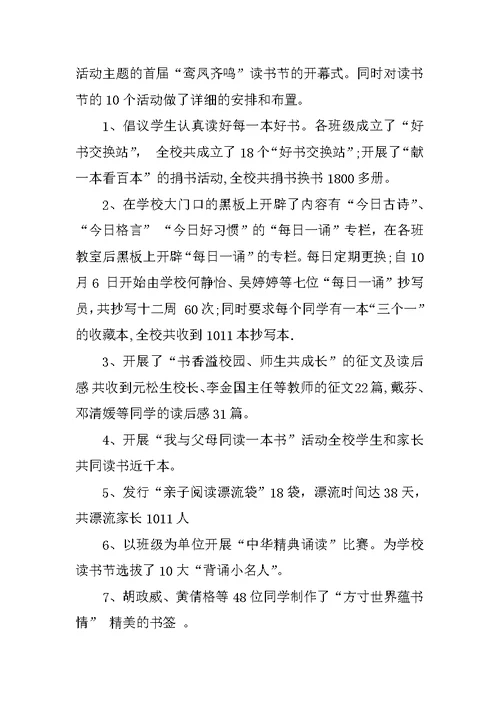 活动主题的首届“鸾凤齐鸣”读书节的开幕式。同时对读书节的 10 个活动做了详细的安排和布置。

1、倡议学生认真读好每一本好书。各班级成立了“好书交换站”， 全校共成立了 18 个“好书交换站”;开展了“献一本看百本”的捐书活动,全校共捐书换书 1800 多册。

2、在学校大门口的黑板上开辟了内容有“今日古诗”、“今日格言” “今日好习惯”的“每日一诵”专栏，在各班教室后黑板上开辟“每日一诵”的专栏。每日定期更换;自 10 月 6 日开始由学校何静怡、吴婷婷等七位“每日一诵”抄写员，共抄写十二周 60 次;同时要求每个同学有一本“三个一”的收藏本,全校共收到 1011 本抄写本.

3、开展了“书香溢校园、师生共成长”的征文及读后感 共收到元松生校长、李金国主任等教师的征文22 篇，戴芬、邓清媛等同学的读后感 31 篇。

4、开展“我与父母同读一本书”活动全校学生和家长共同读书近千本。

5、发行“亲子阅读漂流袋”18 袋，漂流时间达 38 天，共漂流家长 1011 人

6、以班级为单位开展“中华精典诵读”比赛。为学校读书节选拔了 10 大“背诵小名人”。

7、胡政威、黄倩格等 48 位同学制作了“方寸世界蕴书情” 精美的书签 。